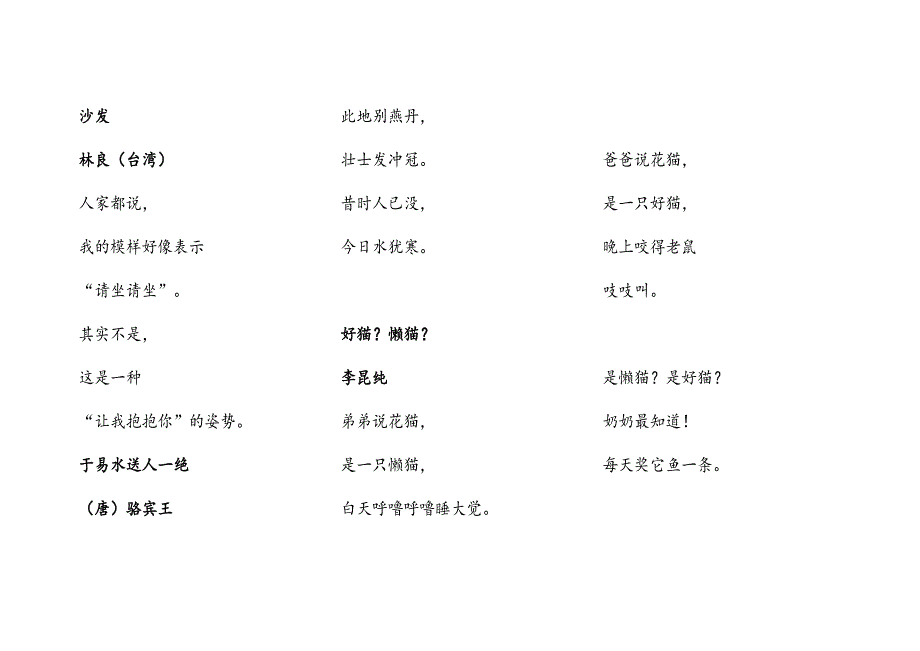 沙发

林良（台湾）

人家都说，

我的模样好像表示

“请坐请坐”。

其实不是，

这是一种

“让我抱抱你”的姿势。

于易水送人一绝

（唐）骆宾王

此地别燕丹，

壮士发冲冠。

昔时人已没，

今日水犹寒。

好猫？懒猫？

李昆纯

弟弟说花猫，

是一只懒猫，

白天呼噜呼噜睡大觉。

爸爸说花猫，

是一只好猫，

晚上咬得老鼠

吱吱叫。

是懒猫？是好猫？

奶奶最知道！

每天奖它鱼一条。